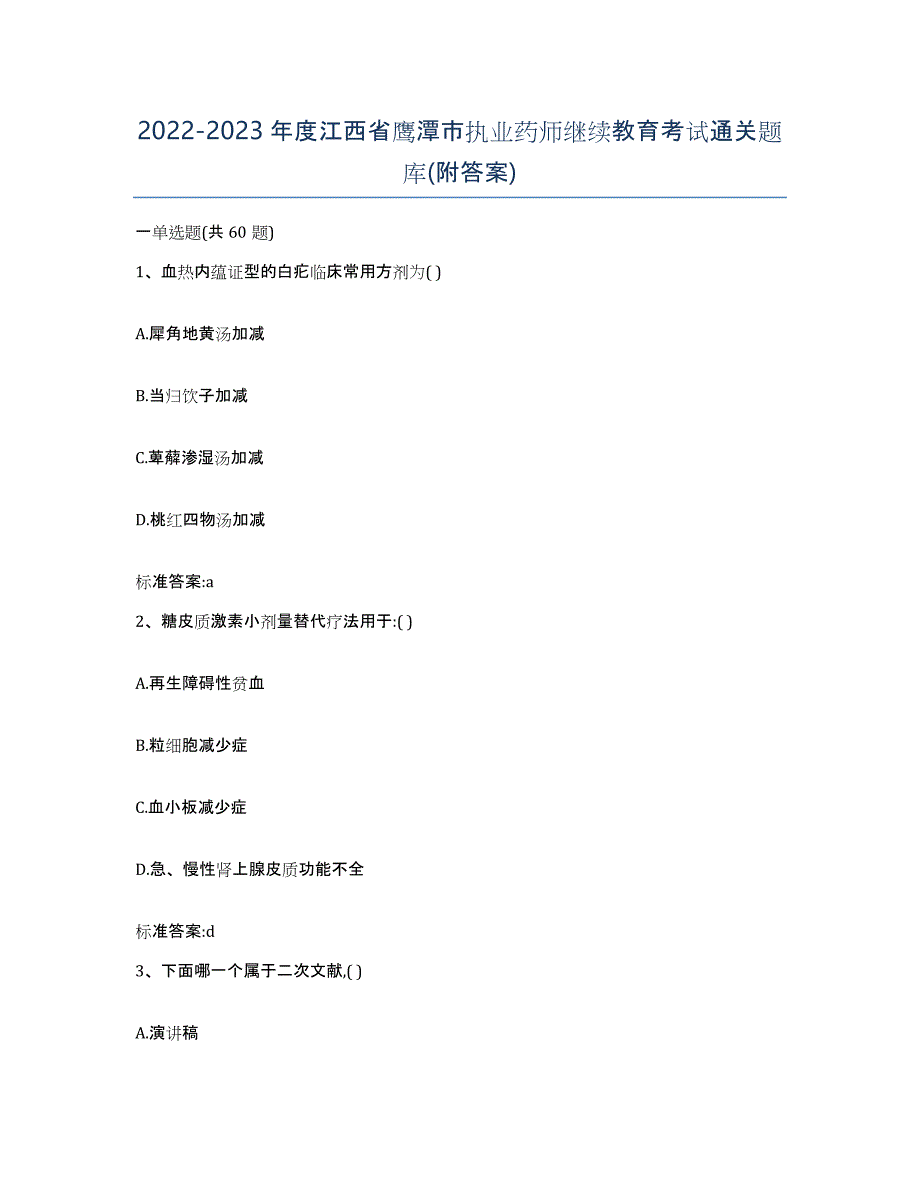 2022-2023 年度江西省鹰潭市执业药师继续教育考试通关题库(附答案)

一单选题(共 60 题)

1、血热内蕴证型的白疕临床常用方剂为( )

A.犀角地黄汤加减

B.当归饮子加减

C.萆薢渗湿汤加减

D.桃红四物汤加减

标准答案:a

2、糖皮质激素小剂量替代疗法用于:( )

A.再生障碍性贫血

B.粒细胞减少症

C.血小板减少症

D.急、慢性肾上腺皮质功能不全

标准答案:d

3、下面哪一个属于二次文献,( )

A.演讲稿